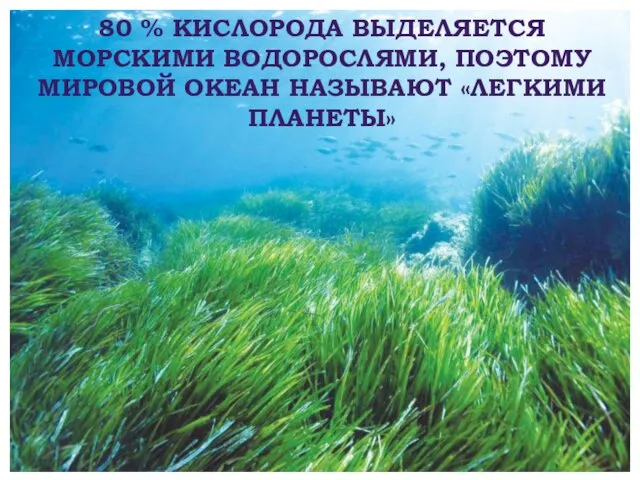 80 % КИСЛОРОДА ВЫДЕЛЯЕТСЯ МОРСКИМИ ВОДОРОСЛЯМИ, ПОЭТОМУ МИРОВОЙ ОКЕАН НАЗЫВАЮТ «ЛЕГКИМИ ПЛАНЕТЫ»